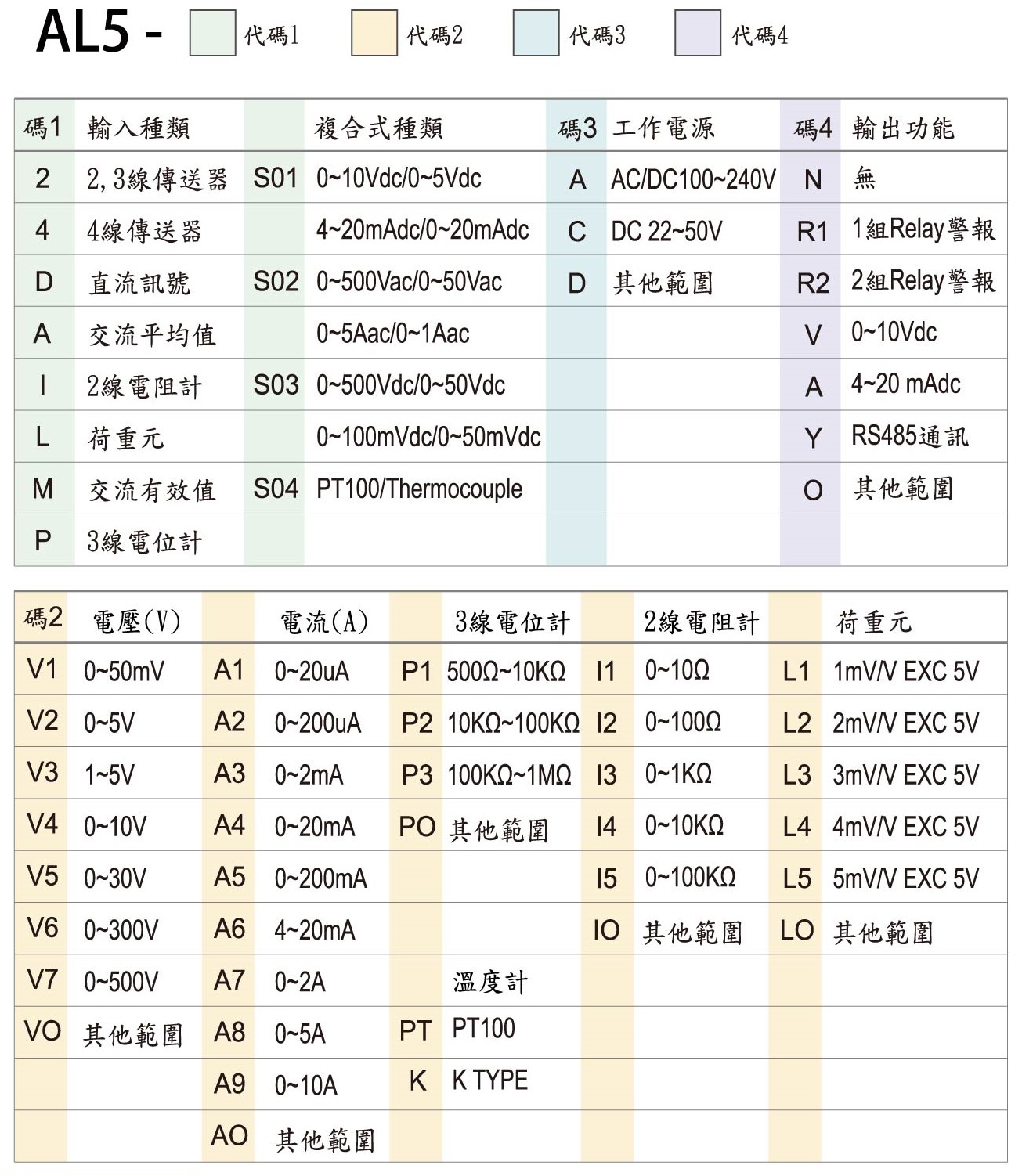 AL5 - 代碼1 代碼2 代碼3 代碼4

| 碼1 | 輸入種類 | | 複合式種類 | 碼3 | 工作電源 | 碼4 | 輸出功能 |
|---|---|---|---|---|---|---|---|
| 2 | 2,3線傳送器 | S01 | 0~10Vdc/0~5Vdc | A | AC/DC100~240V | N | 無 |
| 4 | 4線傳送器 | | 4~20mAdc/0~20mAdc | C | DC 22~50V | R1 | 1組Relay警報 |
| D | 直流訊號 | S02 | 0~500Vac/0~50Vac | D | 其他範圍 | R2 | 2組Relay警報 |
| A | 交流平均值 | | 0~5Aac/0~1Aac | | | V | 0~10Vdc |
| I | 2線電阻計 | S03 | 0~500Vdc/0~50Vdc | | | A | 4~20 mAdc |
| L | 荷重元 | | 0~100mVdc/0~50mVdc | | | Y | RS485通訊 |
| M | 交流有效值 | S04 | PT100/Thermocouple | | | O | 其他範圍 |
| P | 3線電位計 | | | | | | |

| 碼2 | 電壓(V) | | 電流(A) | | 3線電位計 | | 2線電阻計 | | 荷重元 |
|---|---|---|---|---|---|---|---|---|---|
| V1 | 0~50mV | A1 | 0~20uA | P1 | 500Ω~10KΩ | I1 | 0~10Ω | L1 | 1mV/V EXC 5V |
| V2 | 0~5V | A2 | 0~200uA | P2 | 10KΩ~100KΩ | I2 | 0~100Ω | L2 | 2mV/V EXC 5V |
| V3 | 1~5V | A3 | 0~2mA | P3 | 100KΩ~1MΩ | I3 | 0~1KΩ | L3 | 3mV/V EXC 5V |
| V4 | 0~10V | A4 | 0~20mA | PO | 其他範圍 | I4 | 0~10KΩ | L4 | 4mV/V EXC 5V |
| V5 | 0~30V | A5 | 0~200mA | | | I5 | 0~100KΩ | L5 | 5mV/V EXC 5V |
| V6 | 0~300V | A6 | 4~20mA | | | IO | 其他範圍 | LO | 其他範圍 |
| V7 | 0~500V | A7 | 0~2A | | 溫度計 | | | | |
| VO | 其他範圍 | A8 | 0~5A | PT | PT100 | | | | |
| | | A9 | 0~10A | K | K TYPE | | | | |
| | | AO | 其他範圍 | | | | | | |